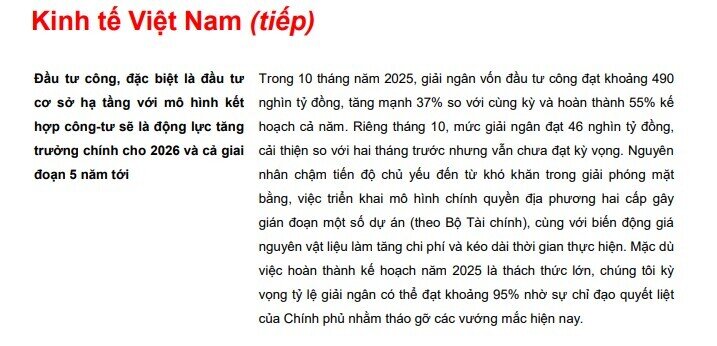 Kinh tế Việt Nam (tiếp)

Đầu tư công, đặc biệt là đầu tư cơ sở hạ tầng với mô hình kết hợp công-tư sẽ là động lực tăng trưởng chính cho 2026 và cả giai đoạn 5 năm tới

Trong 10 tháng năm 2025, giải ngân vốn đầu tư công đạt khoảng 490 nghìn tỷ đồng, tăng mạnh 37% so với cùng kỳ và hoàn thành 55% kế hoạch cả năm. Riêng tháng 10, mức giải ngân đạt 46 nghìn tỷ đồng, cải thiện so với hai tháng trước nhưng vẫn chưa đạt kỳ vọng. Nguyên nhân chậm tiến độ chủ yếu đến từ khó khăn trong giải phóng mặt bằng, việc triển khai mô hình chính quyền địa phương hai cấp gây gián đoạn một số dự án (theo Bộ Tài chính), cùng với biến động giá nguyên vật liệu làm tăng chi phí và kéo dài thời gian thực hiện. Mặc dù việc hoàn thành kế hoạch năm 2025 là thách thức lớn, chúng tôi kỳ vọng tỷ lệ giải ngân có thể đạt khoảng 95% nhờ sự chỉ đạo quyết liệt của Chính phủ nhằm tháo gỡ các vướng mắc hiện nay.